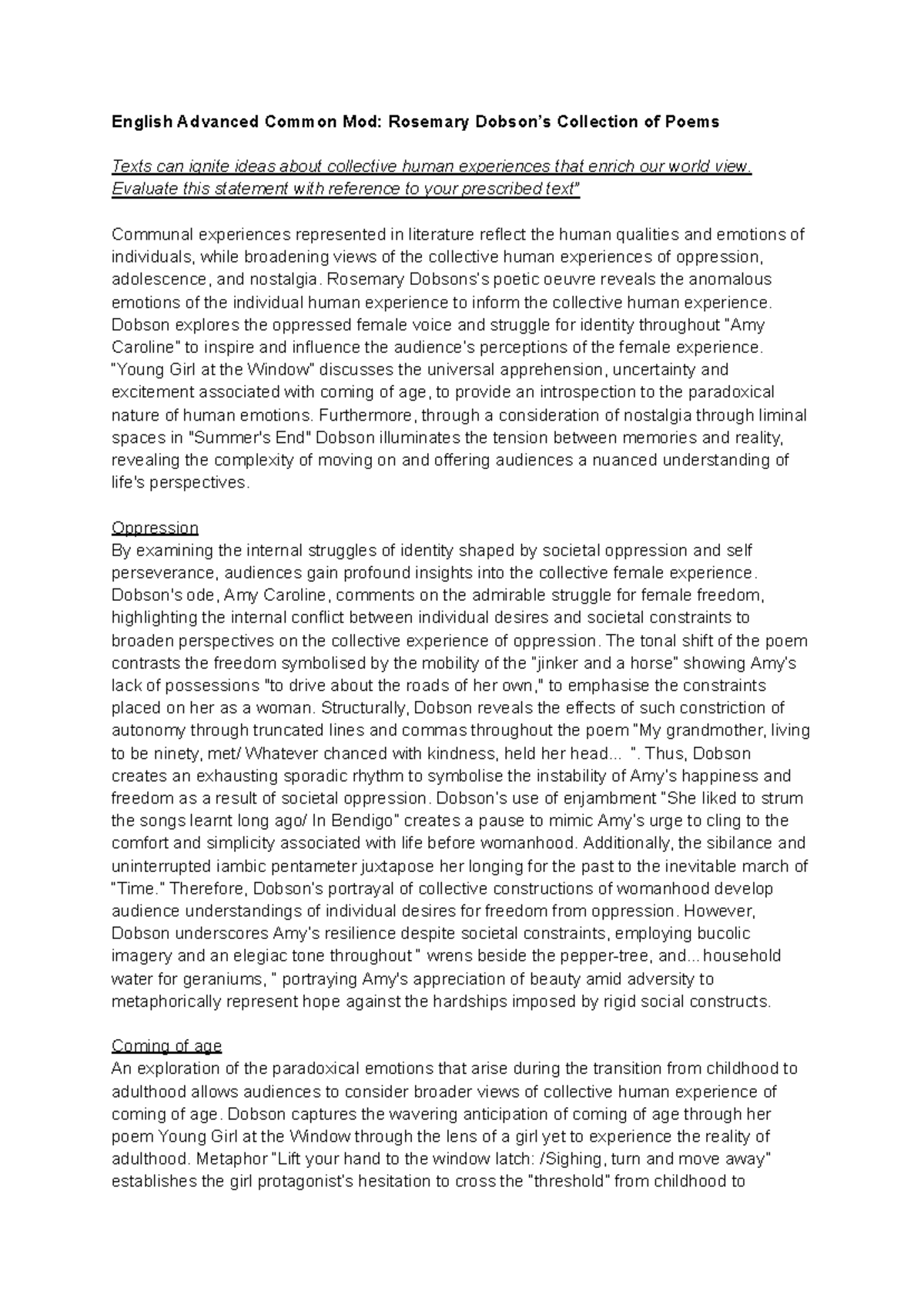 English Advanced Common Mod: Rosemary Dobson's Collection of Poems

Texts can ignite ideas about collective human experiences that enrich our world view. Evaluate this statement with reference to your prescribed text"

Communal experiences represented in literature reflect the human qualities and emotions of individuals, while broadening views of the collective human experiences of oppression, adolescence, and nostalgia. Rosemary Dobsons's poetic oeuvre reveals the anomalous emotions of the individual human experience to inform the collective human experience. Dobson explores the oppressed female voice and struggle for identity throughout "Amy Caroline" to inspire and influence the audience's perceptions of the female experience. "Young Girl at the Window" discusses the universal apprehension, uncertainty and excitement associated with coming of age, to provide an introspection to the paradoxical nature of human emotions. Furthermore, through a consideration of nostalgia through liminal spaces in "Summer's End" Dobson illuminates the tension between memories and reality, revealing the complexity of moving on and offering audiences a nuanced understanding of life's perspectives.

Oppression
By examining the internal struggles of identity shaped by societal oppression and self perseverance, audiences gain profound insights into the collective female experience. Dobson's ode, Amy Caroline, comments on the admirable struggle for female freedom, highlighting the internal conflict between individual desires and societal constraints to broaden perspectives on the collective experience of oppression. The tonal shift of the poem contrasts the freedom symbolised by the mobility of the "jinker and a horse" showing Amy's lack of possessions "to drive about the roads of her own," to emphasise the constraints placed on her as a woman. Structurally, Dobson reveals the effects of such constriction of autonomy through truncated lines and commas throughout the poem "My grandmother, living to be ninety, met/ Whatever chanced with kindness, held her head... ". Thus, Dobson creates an exhausting sporadic rhythm to symbolise the instability of Amy's happiness and freedom as a result of societal oppression. Dobson's use of enjambment "She liked to strum the songs learnt long ago/ In Bendigo" creates a pause to mimic Amy's urge to cling to the comfort and simplicity associated with life before womanhood. Additionally, the sibilance and uninterrupted iambic pentameter juxtapose her longing for the past to the inevitable march of "Time." Therefore, Dobson's portrayal of collective constructions of womanhood develop audience understandings of individual desires for freedom from oppression. However, Dobson underscores Amy's resilience despite societal constraints, employing bucolic imagery and an elegiac tone throughout " wrens beside the pepper-tree, and... household water for geraniums, " portraying Amy's appreciation of beauty amid adversity to metaphorically represent hope against the hardships imposed by rigid social constructs.

Coming of age
An exploration of the paradoxical emotions that arise during the transition from childhood to adulthood allows audiences to consider broader views of collective human experience of coming of age. Dobson captures the wavering anticipation of coming of age through her poem Young Girl at the Window through the lens of a girl yet to experience the reality of adulthood. Metaphor "Lift your hand to the window latch: /Sighing, turn and move away" establishes the girl protagonist's hesitation to cross the "threshold" from childhood to